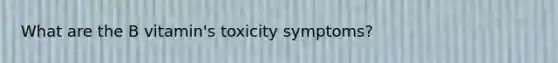 What are the B vitamin's toxicity symptoms?